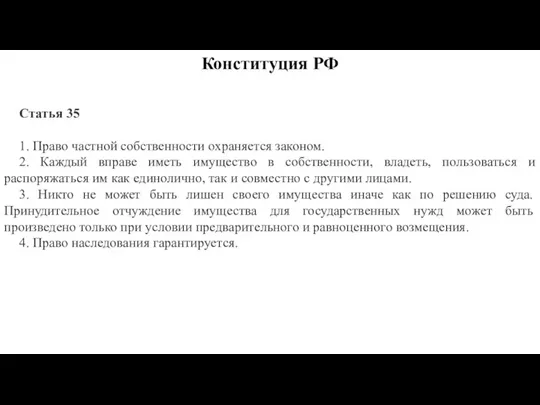 Конституция РФ

Статья 35

1. Право частной собственности охраняется законом.
2. Каждый вправе иметь имущество в собственности, владеть, пользоваться и распоряжаться им как единолично, так и совместно с другими лицами.
3. Никто не может быть лишен своего имущества иначе как по решению суда. Принудительное отчуждение имущества для государственных нужд может быть произведено только при условии предварительного и равноценного возмещения.
4. Право наследования гарантируется.